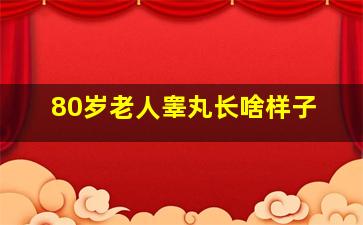 80岁老人睾丸长啥样子